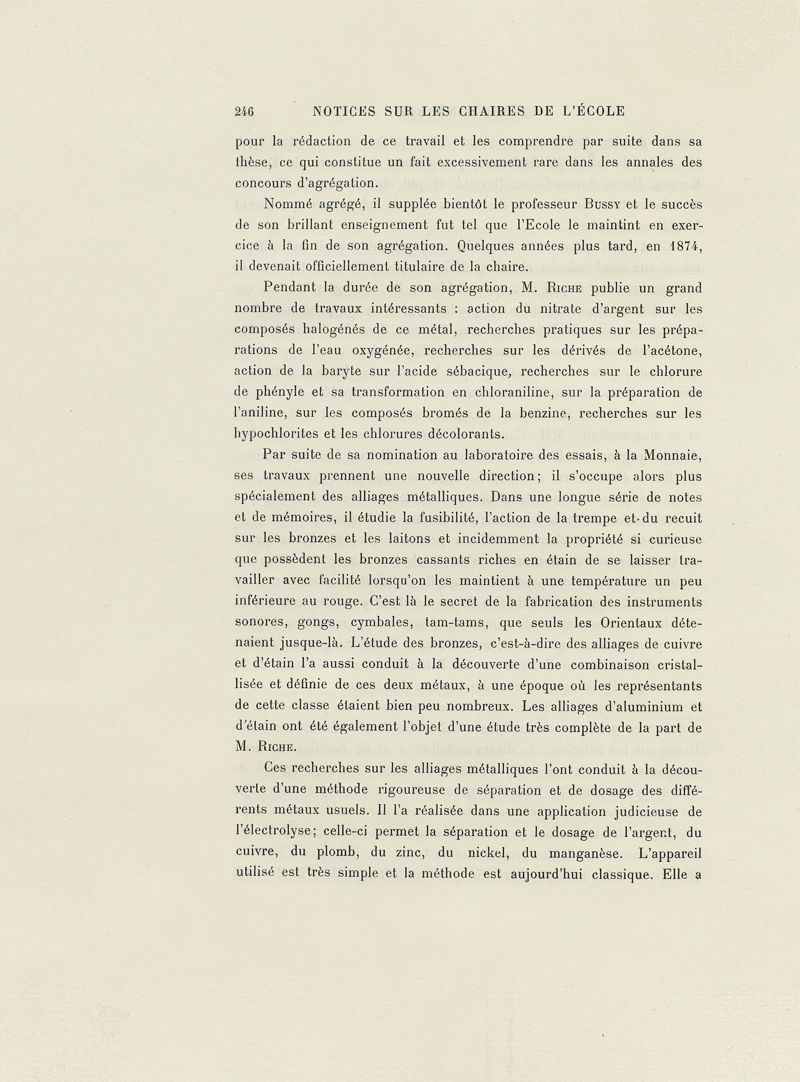 246 NOTICES SUR LES CHAIRES DE L'ÉCOLE

pour la rédaction de ce travail et les comprendre par suite dans sa thèse, ce qui constitue un fait excessivement rare dans les annales des concours d'agrégation.

Nommé agrégé, il supplée bientôt le professeur Bussy et le succès de son brillant enseignement fut tel que l'Ecole le maintint en exercice à la fin de son agrégation. Quelques années plus tard, en 1874, il devenait officiellement titulaire de la chaire.

Pendant la durée de son agrégation, M. Riche publie un grand nombre de travaux intéressants : action du nitrate d'argent sur les composés halogénés de ce métal, recherches pratiques sur les préparations de l'eau oxygénée, recherches sur les dérivés de l'acétone, action de la baryte sur l'acide sébacique, recherches sur le chlorure de phényle et sa transformation en chloraniline, sur la préparation de l'aniline, sur les composés bromés de la benzine, recherches sur les hypochlorites et les chlorures décolorants.

Par suite de sa nomination au laboratoire des essais, à la Monnaie, ses travaux prennent une nouvelle direction; il s'occupe alors plus spécialement des alliages métalliques. Dans une longue série de notes et de mémoires, il étudie la fusibilité, l'action de la trempe et du recuit sur les bronzes et les laitons et incidemment la propriété si curieuse que possèdent les bronzes cassants riches en étain de se laisser travailler avec facilité lorsqu'on les maintient à une température un peu inférieure au rouge. C'est là le secret de la fabrication des instruments sonores, gongs, cymbales, tam-tams, que seuls les Orientaux détenaient jusque-là. L'étude des bronzes, c'est-à-dire des alliages de cuivre et d'étain l'a aussi conduit à la découverte d'une combinaison cristallisée et définie de ces deux métaux, à une époque où les représentants de cette classe étaient bien peu nombreux. Les alliages d'aluminium et d'étain ont été également l'objet d'une étude très complète de la part de M. Riche.

Ces recherches sur les alliages métalliques l'ont conduit à la découverte d'une méthode rigoureuse de séparation et de dosage des différents métaux usuels. Il l'a réalisée dans une application judicieuse de l'électrolyse; celle-ci permet la séparation et le dosage de l'argent, du cuivre, du plomb, du zinc, du nickel, du manganèse. L'appareil utilisé est très simple et la méthode est aujourd'hui classique. Elle a